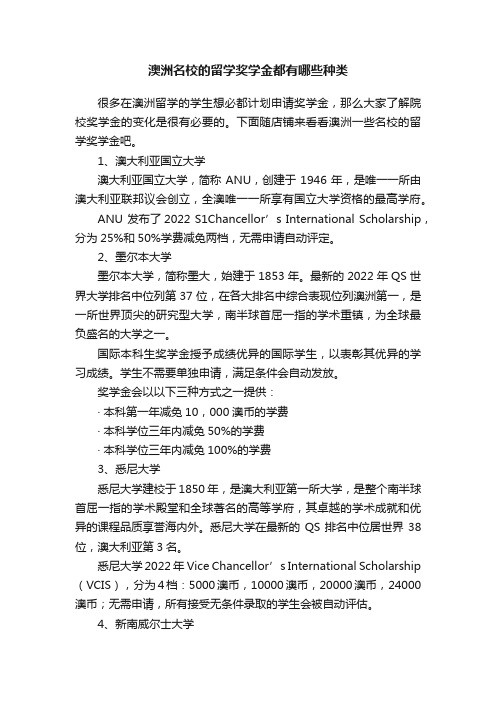 澳洲名校的留学奖学金都有哪些种类

很多在澳洲留学的学生想必都计划申请奖学金，那么大家了解院校奖学金的变化是很有必要的。下面随店铺来看看澳洲一些名校的留学奖学金吧。

1、澳大利亚国立大学

澳大利亚国立大学，简称 ANU，创建于 1946 年，是唯一一所由澳大利亚联邦议会创立，全澳唯一一所享有国立大学资格的最高学府。

ANU 发布了 2022 S1Chancellor’s International Scholarship，分为 25%和 50%学费减免两档，无需申请自动评定。

2、墨尔本大学

墨尔本大学，简称墨大，始建于 1853 年。最新的 2022 年 QS 世界大学排名中位列第 37 位，在各大排名中综合表现位列澳洲第一，是一所世界顶尖的研究型大学，南半球首屈一指的学术重镇，为全球最负盛名的大学之一。

国际本科生奖学金授予成绩优异的国际学生，以表彰其优异的学习成绩。学生不需要单独申请，满足条件会自动发放。

奖学金会以以下三种方式之一提供：

· 本科第一年减免 10，000 澳币的学费

· 本科学位三年内减免 50%的学费

· 本科学位三年内减免 100%的学费

3、悉尼大学

悉尼大学建校于 1850 年，是澳大利亚第一所大学，是整个南半球首屈一指的学术殿堂和全球著名的高等学府，其卓越的学术成就和优异的课程品质享誉海内外。悉尼大学在最新的 QS 排名中位居世界 38 位，澳大利亚第 3 名。

悉尼大学 2022 年 Vice Chancellor’s International Scholarship（VCIS），分为 4 档：5000 澳币，10000 澳币，20000 澳币，24000 澳币；无需申请，所有接受无条件录取的学生会被自动评估。

4、新南威尔士大学